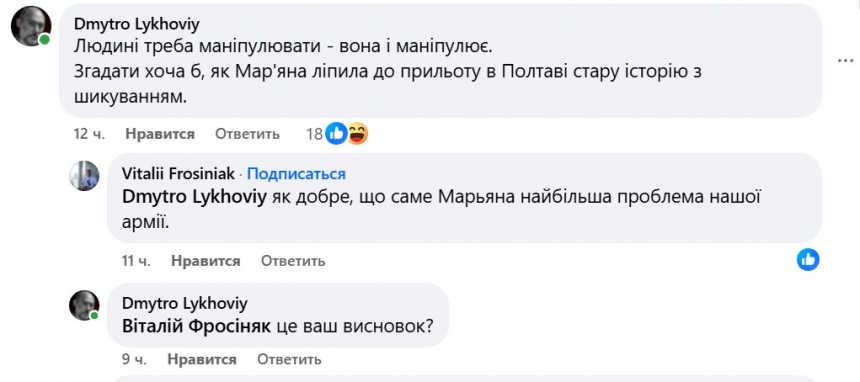 Dmytro Lykhoviy
Людині треба маніпулювати - вона і маніпулює.
Згадати хоча б, як Мар'яна ліпила до прильоту в Полтаві стару історію з шикуванням.

12 ч. Нравится Ответить 18

Vitalii Frosiniak · Подписаться
Dmytro Lykhoviy як добре, що саме Марьяна найбільша проблема нашої армії.

11 ч. Нравится Ответить

Dmytro Lykhoviy
Віталій Фросіняк це ваш висновок?

9 ч. Нравится Ответить